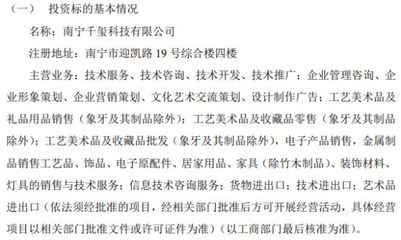 （一） 投资标的基本情况

名称：南宁千玺科技有限公司

注册地址：南宁市迎凯路 19 号综合楼四楼

主营业务：技术服务、技术咨询、技术开发、技术推广；企业管理咨询、企业形象策划、企业营销策划、文化艺术交流策划、设计制作广告；工艺美术品及礼品用品销售（象牙及其制品除外）；工艺美术品及收藏品零售（象牙及其制品除外）；工艺美术品及收藏品批发（象牙及其制品除外），电子产品销售，金属制品销售工艺品、饰品、电子原配件、居家用品、家具（除竹木制品）、装饰材料、灯具的销售与技术服务；信息技术咨询服务；货物进出口；技术进出口；艺术品进出口（依法须经批准的项目，经相关部门批准后方可开展经营活动，具体经营项目以相关部门批准文件或许可证件为准）（以工商部门最后核准为准）。